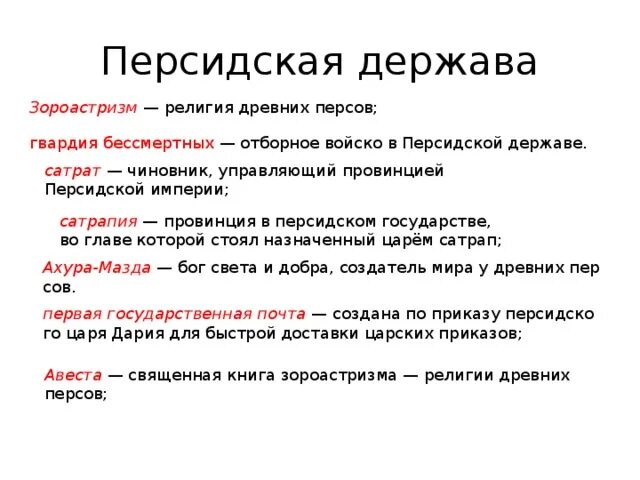 Персидская держава

Зороастризм — религия древних персов;

гвардия бессмертных — отборное войско в Персидской державе.

сатрат — чиновник, управляющий провинцией Персидской империи;

сатрапия — провинция в персидском государстве, во главе которой стоял назначенный царём сатрап;

Ахура-Мазда — бог света и добра, создатель мира у древних пер сов.

первая государственная почта — создана по приказу персидско го царя Дария для быстрой доставки царских приказов;

Авеста — священная книга зороастризма — религии древних персов;